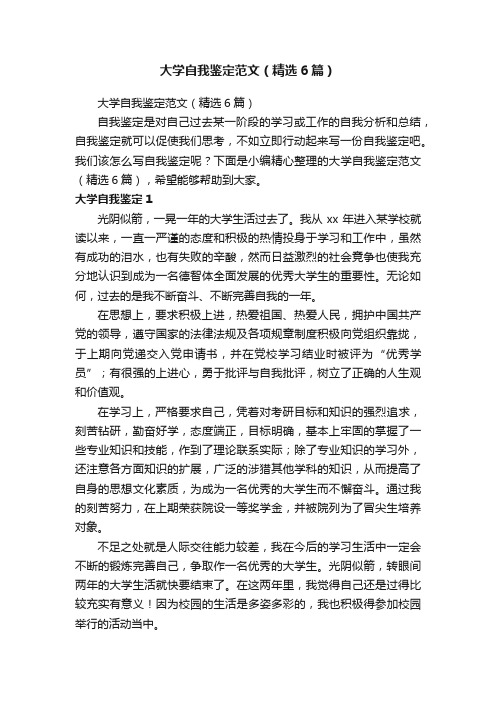 大学自我鉴定范文（精选6篇）

大学自我鉴定范文（精选6篇）

自我鉴定是对自己过去某一阶段的学习或工作的自我分析和总结，自我鉴定就可以促使我们思考，不如立即行动起来写一份自我鉴定吧。我们该怎么写自我鉴定呢？下面是小编精心整理的大学自我鉴定范文（精选6篇），希望能够帮助到大家。

大学自我鉴定1

光阴似箭，一晃一年的大学生活过去了。我从 xx 年进入某学校就读以来，一直一严谨的态度和积极的热情投身于学习和工作中，虽然有成功的泪水，也有失败的辛酸，然而日益激烈的社会竞争也使我充分地认识到成为一名德智体全面发展的优秀大学生的重要性。无论如何，过去的是我不断奋斗、不断完善自我的一年。

在思想上，要求积极上进，热爱祖国、热爱人民，拥护中国共产党的领导，遵守国家的法律法规及各项规章制度积极向党组织靠拢，于上期向党递交入党申请书，并在党校学习结业时被评为“优秀学员”；有很强的上进心，勇于批评与自我批评，树立了正确的人生观和价值观。

在学习上，严格要求自己，凭着对考研目标和知识的强烈追求，刻苦钻研，勤奋好学，态度端正，目标明确，基本上牢固的掌握了一些专业知识和技能，作到了理论联系实际；除了专业知识的学习外，还注意各方面知识的扩展，广泛的涉猎其他学科的知识，从而提高了自身的思想文化素质，为成为一名优秀的大学生而不懈奋斗。通过我的刻苦努力，在上期荣获院设一等奖学金，并被院列为了冒尖生培养对象。

不足之处就是人际交往能力较差，我在今后的学习生活中一定会不断的锻炼完善自己，争取作一名优秀的大学生。光阴似箭，转眼间两年的大学生活就快要结束了。在这两年里，我觉得自己还是过得比较充实有意义！因为校园的生活是多姿多彩的，我也积极得参加校园举行的活动当中。